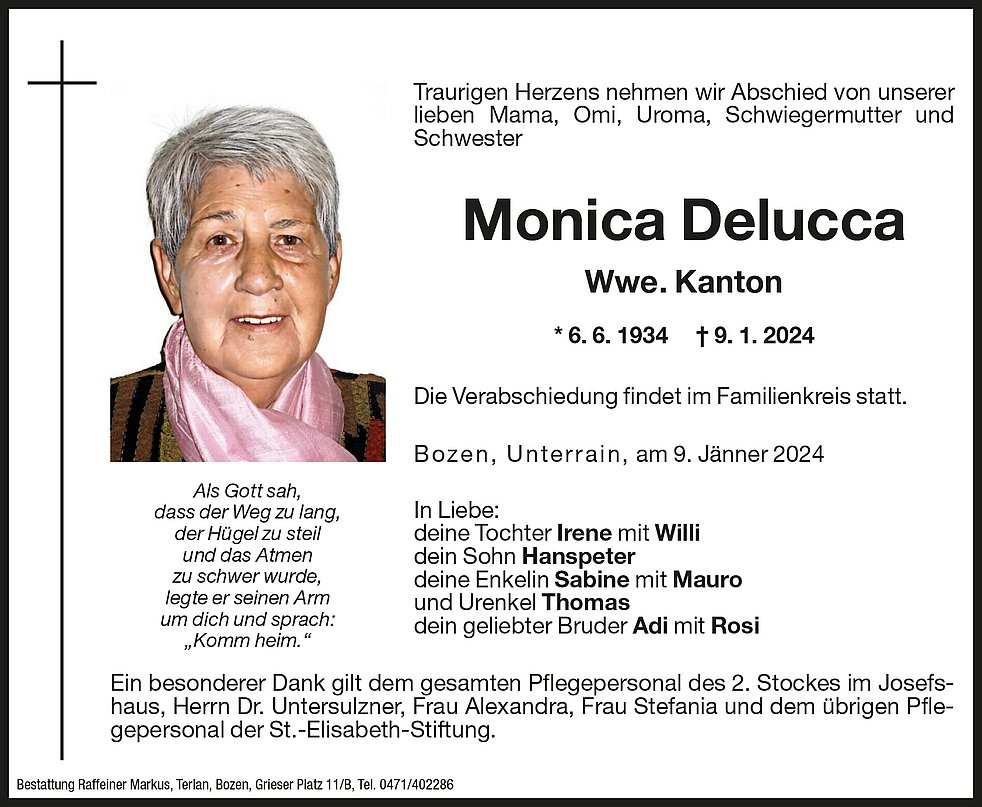 Traurigen Herzens nehmen wir Abschied von unserer lieben Mama, Omi, Uroma, Schwiegermutter und Schwester

Monica Delucca

Wwe. Kanton

* 6. 6. 1934 † 9. 1. 2024

Die Verabschiedung findet im Familienkreis statt.

Bozen, Unterrain, am 9. Jänner 2024

Als Gott sah,
dass der Weg zu lang,
der Hügel zu steil
und das Atmen
zu schwer wurde,
legte er seinen Arm
um dich und sprach:
„Komm heim.“

In Liebe:
deine Tochter Irene mit Willi
dein Sohn Hanspeter
deine Enkelin Sabine mit Mauro
und Urenkel Thomas
dein geliebter Bruder Adi mit Rosi

Ein besonderer Dank gilt dem gesamten Pflegepersonal des 2. Stockes im Josefshaus, Herrn Dr. Untersulzner, Frau Alexandra, Frau Stefania und dem übrigen Pflegepersonal der St.-Elisabeth-Stiftung.

Bestattung Raffeiner Markus, Terlan, Bozen, Grieser Platz 11/B, Tel. 0471/402286